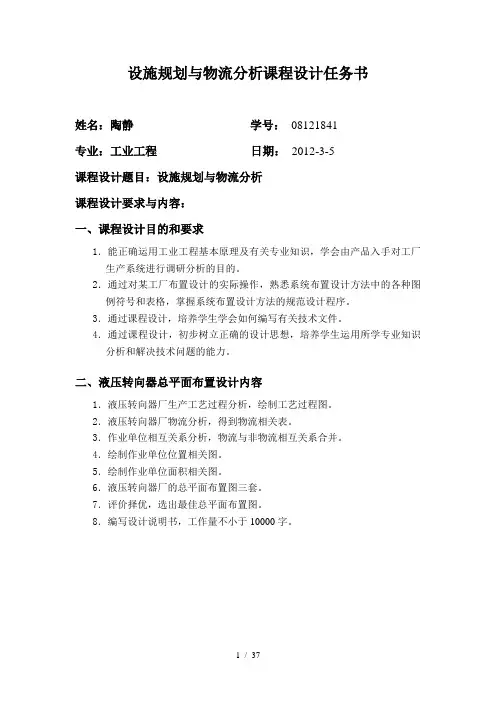 设施规划与物流分析课程设计任务书

姓名：陶静　　学号：08121841

专业：工业工程　　日期：2012-3-5

课程设计题目：设施规划与物流分析

课程设计要求与内容：

一、课程设计目的和要求

1. 能正确运用工业工程基本原理及有关专业知识，学会由产品入手对工厂生产系统进行调研分析的目的。
2. 通过对某工厂布置设计的实际操作，熟悉系统布置设计方法中的各种图例符号和表格，掌握系统布置设计方法的规范设计程序。
3. 通过课程设计，培养学生学会如何编写有关技术文件。
4. 通过课程设计，初步树立正确的设计思想，培养学生运用所学专业知识分析和解决技术问题的能力。

二、液压转向器总平面布置设计内容

1. 液压转向器厂生产工艺过程分析，绘制工艺过程图。
2. 液压转向器厂物流分析，得到物流相关表。
3. 作业单位相互关系分析，物流与非物流相互关系合并。
4. 绘制作业单位位置相关图。
5. 绘制作业单位面积相关图。
6. 液压转向器厂的总平面布置图三套。
7. 评价择优，选出最佳总平面布置图。
8. 编写设计说明书，工作量不小于 10000 字。

1 / 37